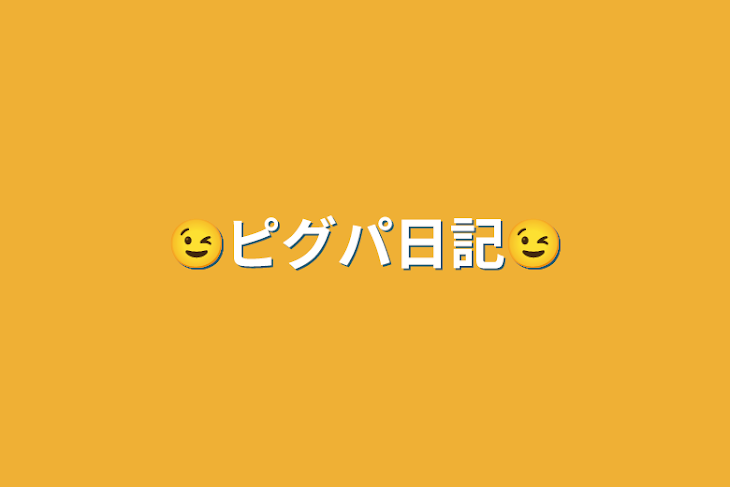 😉ピグパ日記😉